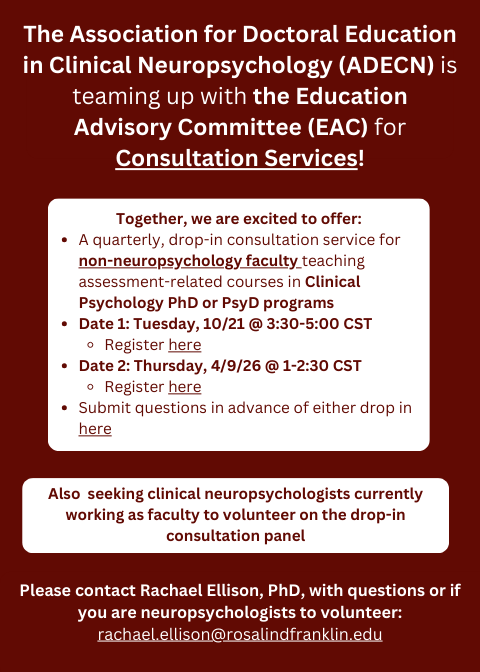 The Association for Doctoral Education in Clinical Neuropsychology (ADECN) is teaming up with the Education Advisory Committee (EAC) for Consultation Services!

Together, we are excited to offer:
- A quarterly, drop-in consultation service for non-neuropsychology faculty teaching assessment-related courses in Clinical Psychology PhD or PsyD programs
- Date 1: Tuesday, 10/21 @ 3:30-5:00 CST
  - Register here
- Date 2: Thursday, 4/9/26 @ 1-2:30 CST
  - Register here
- Submit questions in advance of either drop in here

Also seeking clinical neuropsychologists currently working as faculty to volunteer on the drop-in consultation panel

Please contact Rachael Ellison, PhD, with questions or if you are neuropsychologists to volunteer: rachael.ellison@rosalindfranklin.edu